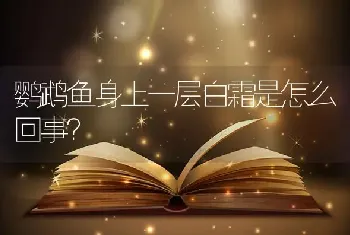 鹦鹉鱼身上一层白霜是怎么回事?